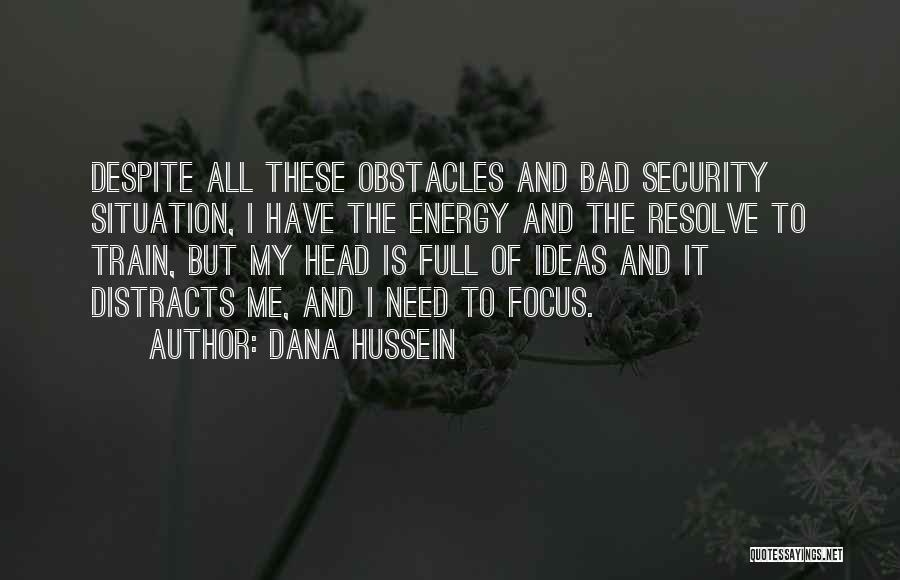 DESPITE ALL THESE OBSTACLES AND BAD SECURITY SITUATION, I HAVE THE ENERGY AND THE RESOLVE TO TRAIN, BUT MY HEAD IS FULL OF IDEAS AND IT DISTRACTS ME, AND I NEED TO FOCUS.

AUTHOR: DANA HUSSEIN

QUOTESSAYINGS.NET